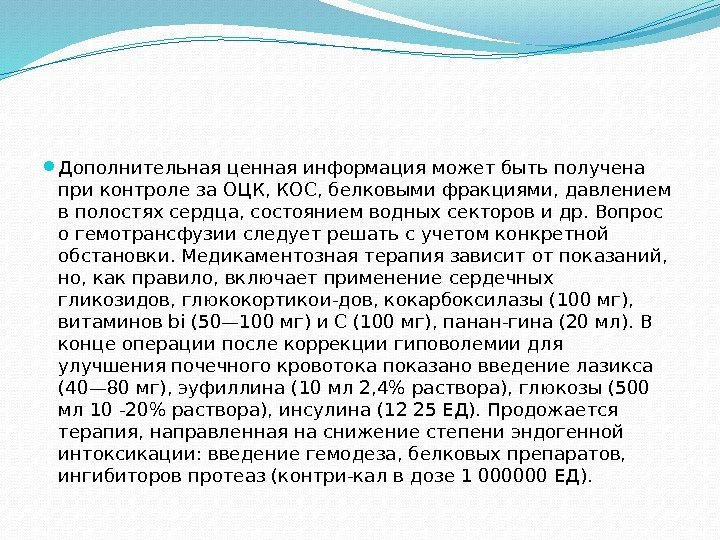 Дополнительная ценная информация может быть получена при контроле за ОЦК, КОС, белковыми фракциями, давлением в полостях сердца, состоянием водных секторов и др. Вопрос о гемотрансфузии следует решать с учетом конкретной обстановки. Медикаментозная терапия зависит от показаний, но, как правило, включает применение сердечных гликозидов, глюкокортикои-дов, кокарбоксилазы (100 мг), витаминов bi (50—100 мг) и С (100 мг), панан-гина (20 мл). В конце операции после коррекции гиповолемии для улучшения почечного кровотока показано введение лазикса (40—80 мг), эуфиллина (10 мл 2,4% раствора), глюкозы (500 мл 10 -20% раствора), инсулина (12 25 ЕД). Продожается терапия, направленная на снижение степени эндогенной интоксикации: введение гемодеза, белковых препаратов, ингибиторов протеаз (контри-кал в дозе 1 000000 ЕД).